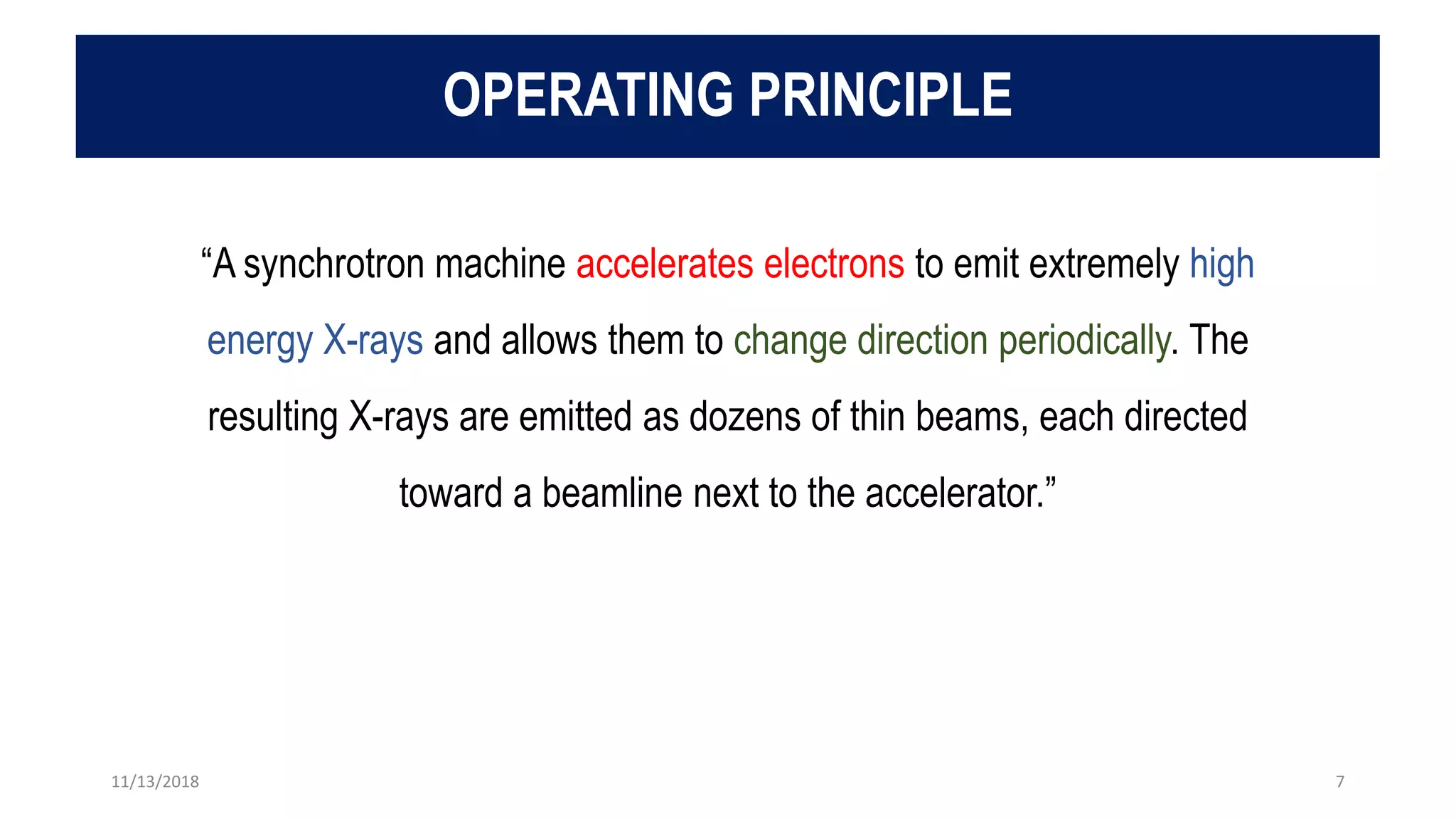 OPERATING PRINCIPLE

“A synchrotron machine accelerates electrons to emit extremely high energy X-rays and allows them to change direction periodically. The resulting X-rays are emitted as dozens of thin beams, each directed toward a beamline next to the accelerator.”

11/13/2018

7